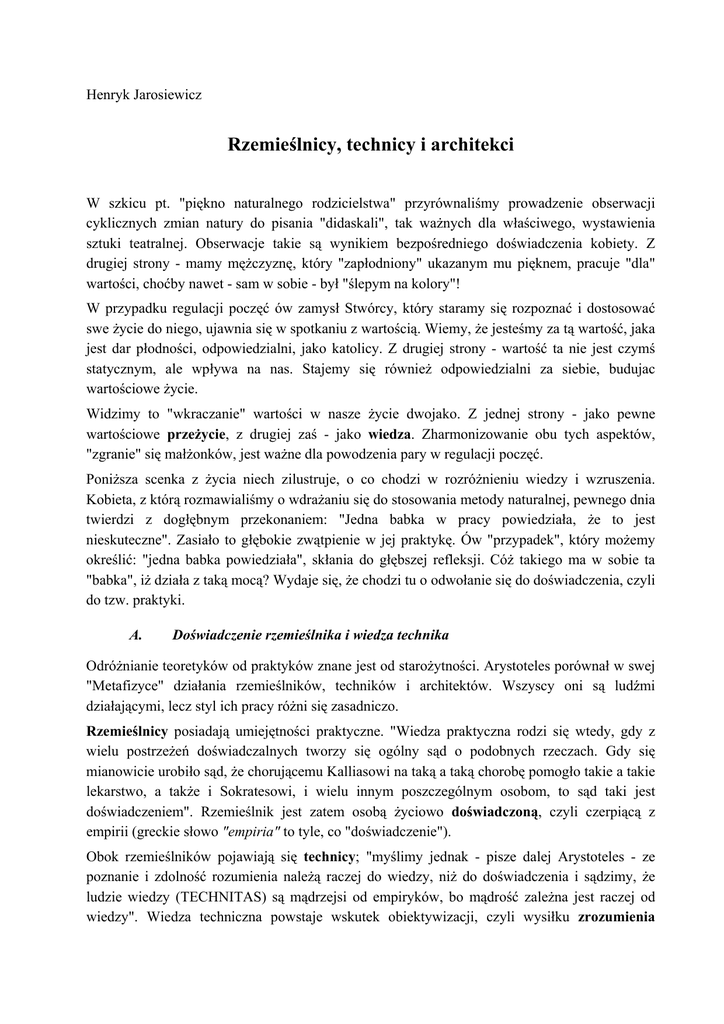 Henryk Jarosiewicz

Rzemieślnicy, technicy i architekci

W szkicu pt. "piękno naturalnego rodzicielstwa" przyrównaliśmy prowadzenie obserwacji cyklicznych zmian natury do pisania "didaskali", tak ważnych dla właściwego, wystawienia sztuki teatralnej. Obserwacje takie są wynikiem bezpośredniego doświadczenia kobiety. Z drugiej strony - mamy mężczyznę, który "zapłodniony" ukazanym mu pięknem, pracuje "dla" wartości, choćby nawet - sam w sobie - był "ślepym na kolory"!

W przypadku regulacji poczęć ów zamysł Stwórcy, który staramy się rozpoznać i dostosować swe życie do niego, ujawnia się w spotkaniu z wartością. Wiemy, że jesteśmy za tą wartość, jaka jest dar płodności, odpowiedzialni, jako katolicy. Z drugiej strony - wartość ta nie jest czymś statycznym, ale wpływa na nas. Stajemy się również odpowiedzialni za siebie, budujac wartościowe życie.

Widzimy to "wkraczanie" wartości w nasze życie dwojako. Z jednej strony - jako pewne wartościowe przeżycie, z drugiej zaś - jako wiedza. Zharmonizowanie obu tych aspektów, "zgranie" się małżonków, jest ważne dla powodzenia pary w regulacji poczęć.

Poniższa scenka z życia niech zilustruje, o co chodzi w rozróżnieniu wiedzy i wzruszenia. Kobieta, z którą rozmawialiśmy o wdrażaniu się do stosowania metody naturalnej, pewnego dnia twierdzi z dogłębnym przekonaniem: "Jedna babka w pracy powiedziała, że to jest nieskuteczne". Zasiało to głębokie zwątpienie w jej praktykę. Ów "przypadek", który możemy określić: "jedna babka powiedziała", skłania do głębszej refleksji. Cóż takiego ma w sobie ta "babka", iż działa z taką mocą? Wydaje się, że chodzi tu o odwołanie się do doświadczenia, czyli do tzw. praktyki.

A. Doświadczenie rzemieślnika i wiedza technika

Odróżnianie teoretyków od praktyków znane jest od starożytności. Arystoteles porównał w swej "Metafizyce" działania rzemieślników, techników i architektów. Wszyscy oni są ludźmi działającymi, lecz styl ich pracy różni się zasadniczo.

Rzemieślnicy posiadają umiejętności praktyczne. "Wiedza praktyczna rodzi się wtedy, gdy z wielu postrzeżeń doświadczalnych tworzy się ogólny sąd o podobnych rzeczach. Gdy się mianowicie urobiło sąd, że chorującemu Kalliasowi na taką a taką chorobę pomogło takie a takie lekarstwo, a także i Sokratesowi, i wielu innym poszczególnym osobom, to sąd taki jest doświadczeniem". Rzemieślnik jest zatem osobą życiowo doświadczoną, czyli czerpiącą z empirii (greckie słowo "empiria" to tyle, co "doświadczenie").

Obok rzemieślników pojawiają się technicy; "myślimy jednak - pisze dalej Arystoteles - ze poznanie i zdolność rozumienia należą raczej do wiedzy, niż do doświadczenia i sądzimy, że ludzie wiedzy (TECHNITAS) są mądrzejsi od empiryków, bo mądrość zależna jest raczej od wiedzy". Wiedza techniczna powstaje wskutek obiektywizacji, czyli wysiłku zrozumienia